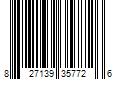 8 27139 35772 6